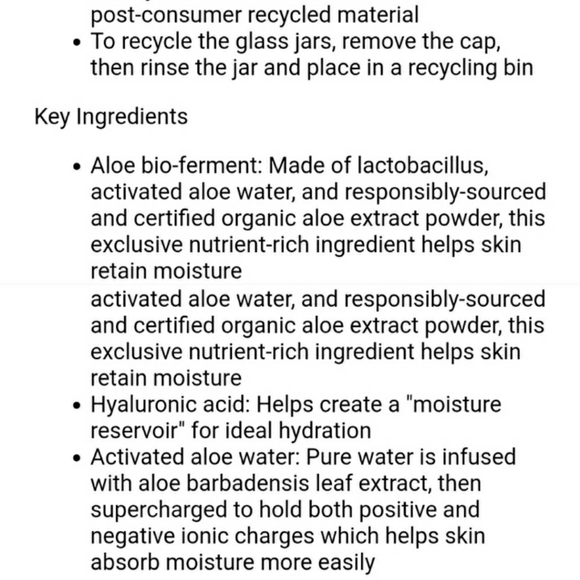 post-consumer recycled material

- To recycle the glass jars, remove the cap, then rinse the jar and place in a recycling bin

Key Ingredients

- Aloe bio-ferment: Made of lactobacillus, activated aloe water, and responsibly-sourced and certified organic aloe extract powder, this exclusive nutrient-rich ingredient helps skin retain moisture

activated aloe water, and responsibly-sourced and certified organic aloe extract powder, this exclusive nutrient-rich ingredient helps skin retain moisture

- Hyaluronic acid: Helps create a "moisture reservoir" for ideal hydration
- Activated aloe water: Pure water is infused with aloe barbadensis leaf extract, then supercharged to hold both positive and negative ionic charges which helps skin absorb moisture more easily